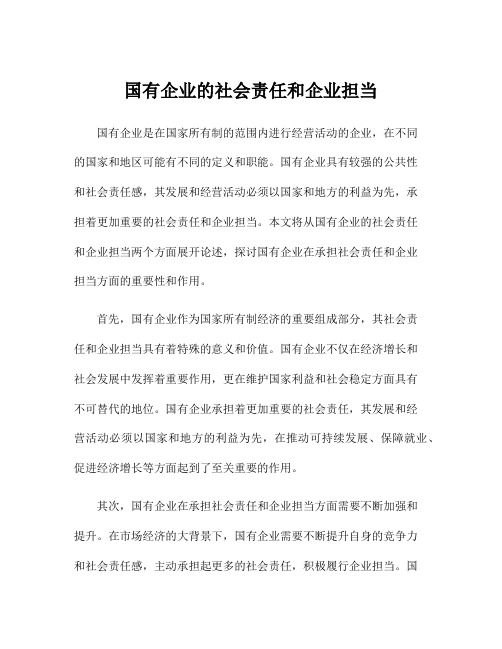 国有企业的社会责任和企业担当

国有企业是在国家所有制的范围内进行经营活动的企业，在不同的国家和地区可能有不同的定义和职能。国有企业具有较强的公共性和社会责任感，其发展和经营活动必须以国家和地方的利益为先，承担着更加重要的社会责任和企业担当。本文将从国有企业的社会责任和企业担当两个方面展开论述，探讨国有企业在承担社会责任和企业担当方面的重要性和作用。

首先，国有企业作为国家所有制经济的重要组成部分，其社会责任和企业担当具有着特殊的意义和价值。国有企业不仅在经济增长和社会发展中发挥着重要作用，更在维护国家利益和社会稳定方面具有不可替代的地位。国有企业承担着更加重要的社会责任，其发展和经营活动必须以国家和地方的利益为先，在推动可持续发展、保障就业、促进经济增长等方面起到了至关重要的作用。

其次，国有企业在承担社会责任和企业担当方面需要不断加强和提升。在市场经济的大背景下，国有企业需要不断提升自身的竞争力和社会责任感，主动承担起更多的社会责任，积极履行企业担当。国